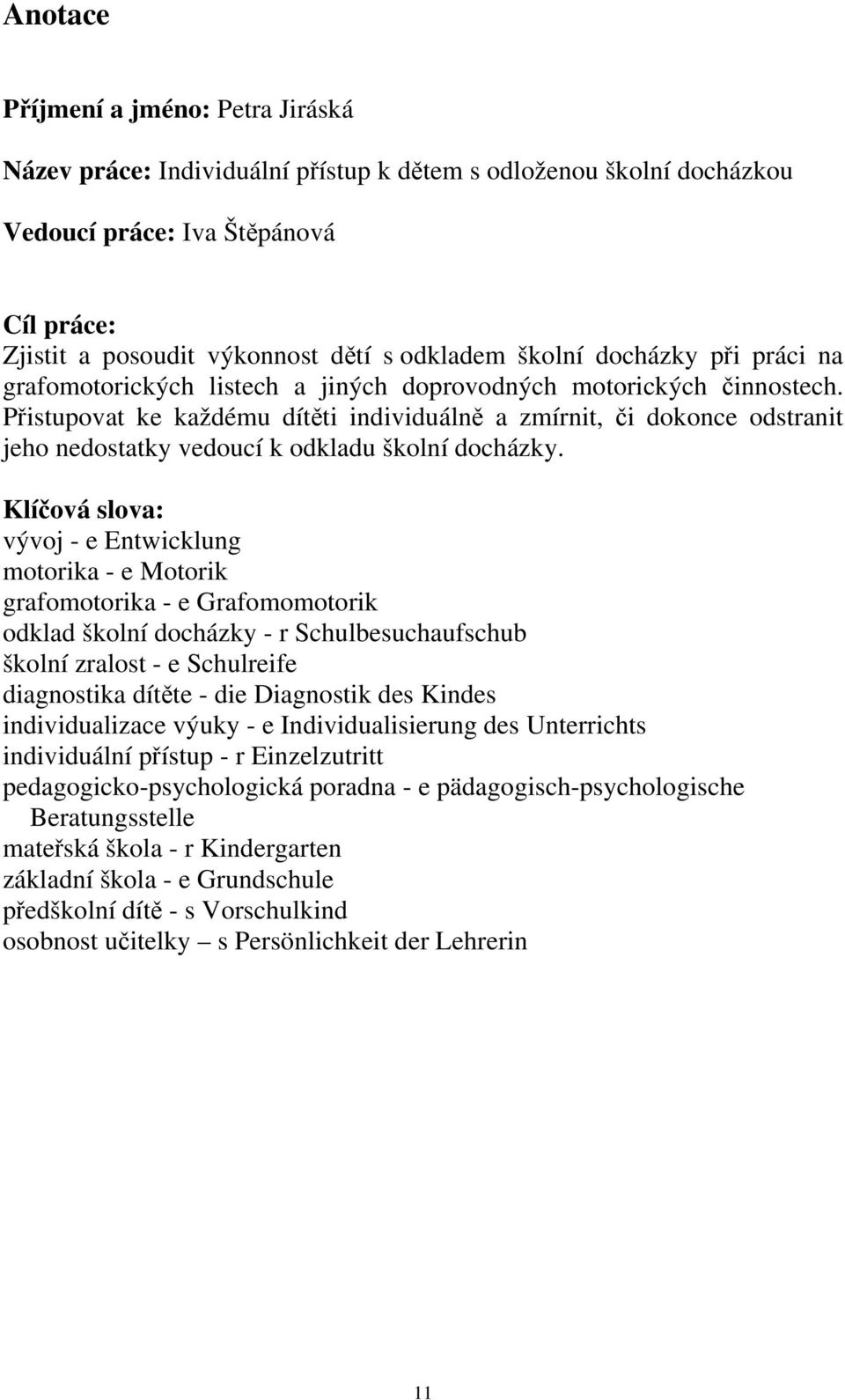 Anotace

Příjmení a jméno: Petra Jiráská

Název práce: Individuální přístup k dětem s odloženou školní docházkou

Vedoucí práce: Iva Štěpánová

Cíl práce:
Zjistit a posoudit výkonnost dětí s odkladem školní docházky při práci na grafomotorických listech a jiných doprovodných motorických činnostech. Přistupovat ke každému dítěti individuálně a zmírnit, či dokonce odstranit jeho nedostatky vedoucí k odkladu školní docházky.

Klíčová slova:
vývoj - e Entwicklung
motorika - e Motorik
grafomotorika - e Grafomomotorik
odklad školní docházky - r Schulbesuchaufschub
školní zralost - e Schulreife
diagnostika dítěte - die Diagnostik des Kindes
individualizace výuky - e Individualisierung des Unterrichts
individuální přístup - r Einzelzutritt
pedagogicko-psychologická poradna - e pädagogisch-psychologische Beratungsstelle
mateřská škola - r Kindergarten
základní škola - e Grundschule
předškolní dítě - s Vorschulkind
osobnost učitelky – s Persönlichkeit der Lehrerin

11